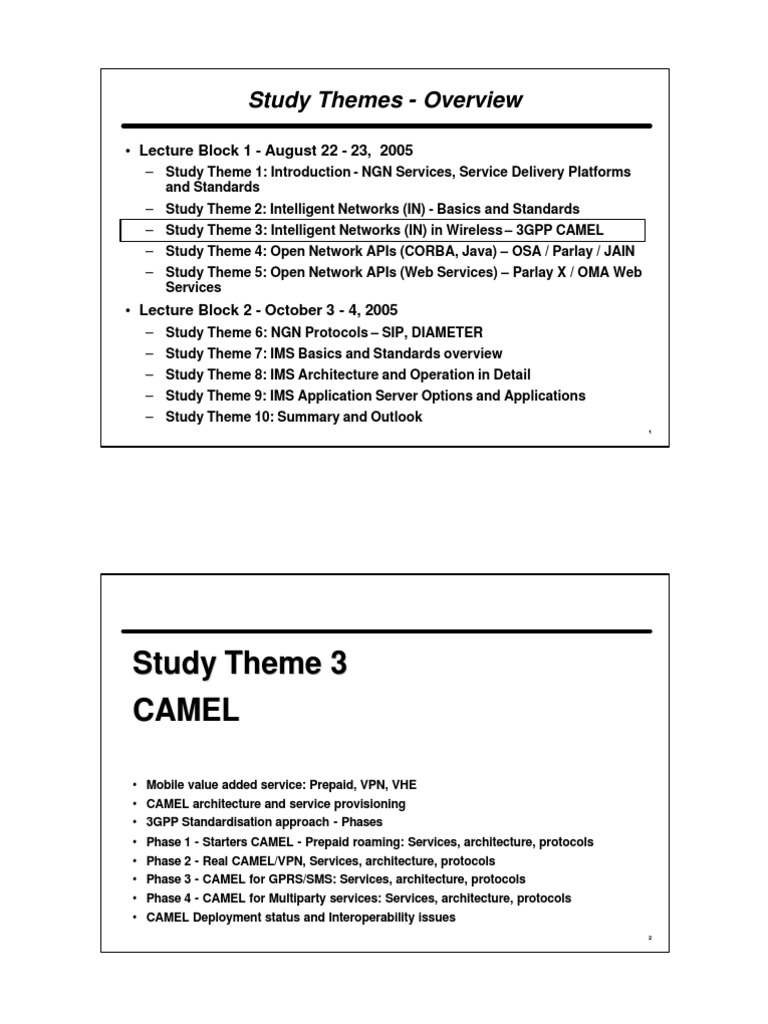 Study Themes - Overview

• Lecture Block 1 - August 22 - 23, 2005
– Study Theme 1: Introduction - NGN Services, Service Delivery Platforms and Standards
– Study Theme 2: Intelligent Networks (IN) - Basics and Standards
– Study Theme 3: Intelligent Networks (IN) in Wireless – 3GPP CAMEL
– Study Theme 4: Open Network APIs (CORBA, Java) – OSA / Parlay / JAIN
– Study Theme 5: Open Network APIs (Web Services) – Parlay X / OMA Web Services
• Lecture Block 2 - October 3 - 4, 2005
– Study Theme 6: NGN Protocols – SIP, DIAMETER
– Study Theme 7: IMS Basics and Standards overview
– Study Theme 8: IMS Architecture and Operation in Detail
– Study Theme 9: IMS Application Server Options and Applications
– Study Theme 10: Summary and Outlook

1

Study Theme 3
CAMEL

• Mobile value added service: Prepaid, VPN, VHE
• CAMEL architecture and service provisioning
• 3GPP Standardisation approach - Phases
• Phase 1 - Starters CAMEL - Prepaid roaming: Services, architecture, protocols
• Phase 2 - Real CAMEL/VPN, Services, architecture, protocols
• Phase 3 - CAMEL for GPRS/SMS: Services, architecture, protocols
• Phase 4 - CAMEL for Multiparty services: Services, architecture, protocols
• CAMEL Deployment status and Interoperability issues

2